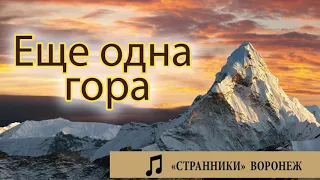 Еще одна гора

«СТРАННИКИ» ВОРОНЕЖ